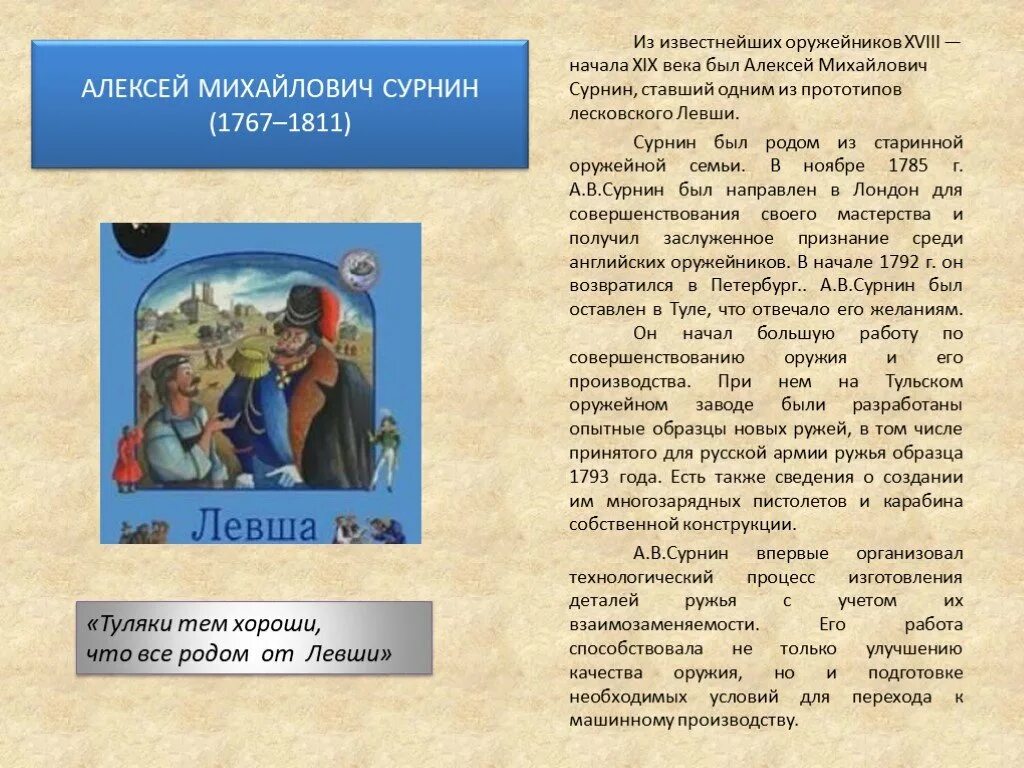 АЛЕКСЕЙ МИХАЙЛОВИЧ СУРНИН
(1767–1811)

Левша

«Туляки тем хороши,
что все родом от Левши»

Из известнейших оружейников XVIII — начала XIX века был Алексей Михайлович Сурнин, ставший одним из прототипов лесковского Левши.

Сурнин был родом из старинной оружейной семьи. В ноябре 1785 г. А.В.Сурнин был направлен в Лондон для совершенствования своего мастерства и получил заслуженное признание среди английских оружейников. В начале 1792 г. он возвратился в Петербург.. А.В.Сурнин был оставлен в Туле, что отвечало его желаниям.

Он начал большую работу по совершенствованию оружия и его производства. При нем на Тульском оружейном заводе были разработаны опытные образцы новых ружей, в том числе принятого для русской армии ружья образца 1793 года. Есть также сведения о создании им многозарядных пистолетов и карабина собственной конструкции.

А.В.Сурнин впервые организовал технологический процесс изготовления деталей ружья с учетом их взаимозаменяемости. Его работа способствовала не только улучшению качества оружия, но и подготовке необходимых условий для перехода к машинному производству.